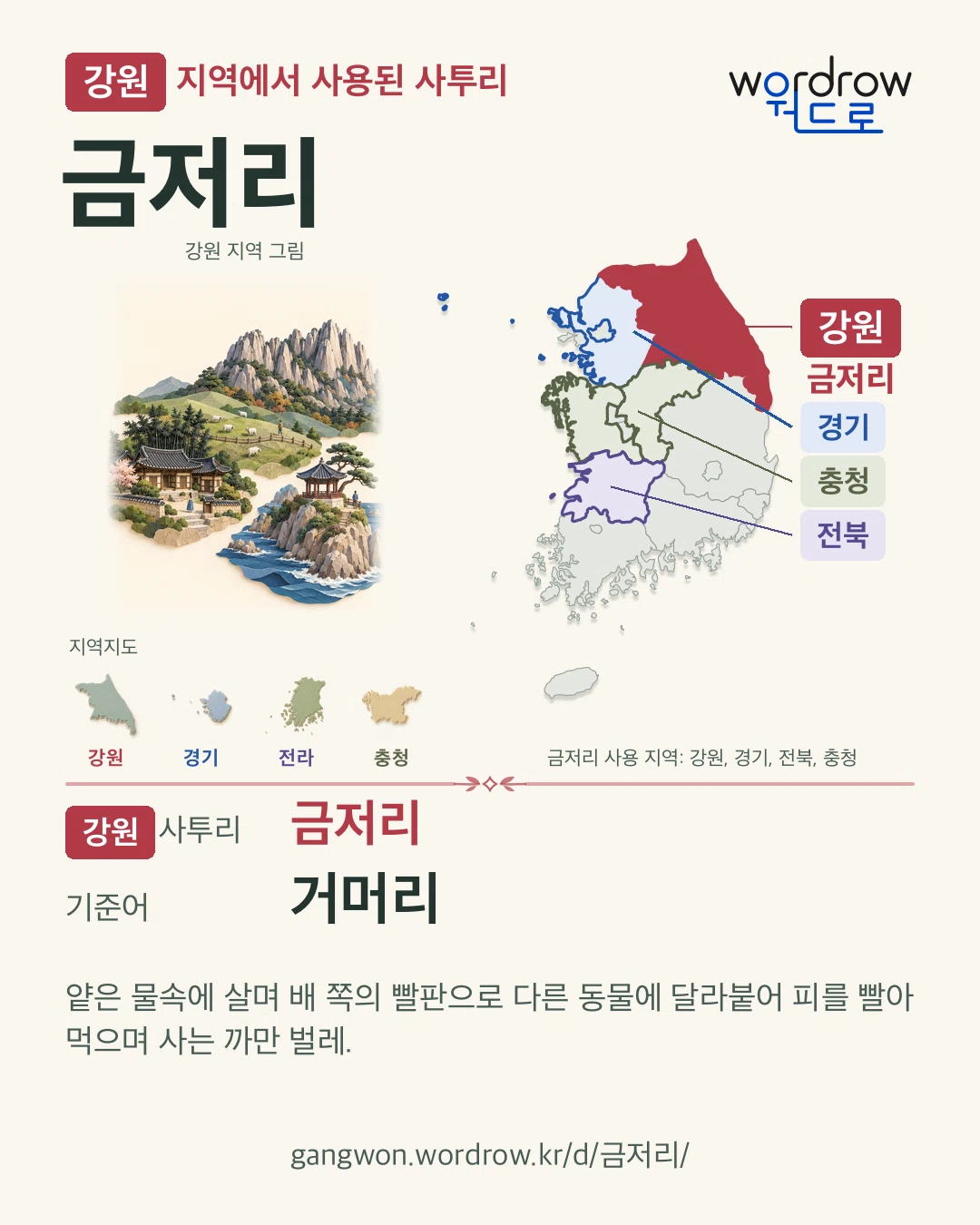 강원 지역에서 사용된 사투리

wordrow
워드로

금저리

강원 지역 그림

강원
금저리
경기
충청
전북

지역지도

강원 경기 전라 충청

금저리 사용 지역: 강원, 경기, 전북, 충청

강원 사투리 금저리

기준어 거머리

얕은 물속에 살며 배 쪽의 빨판으로 다른 동물에 달라붙어 피를 빨아 먹으며 사는 까만 벌레.

gangwon.wordrow.kr/d/금저리/